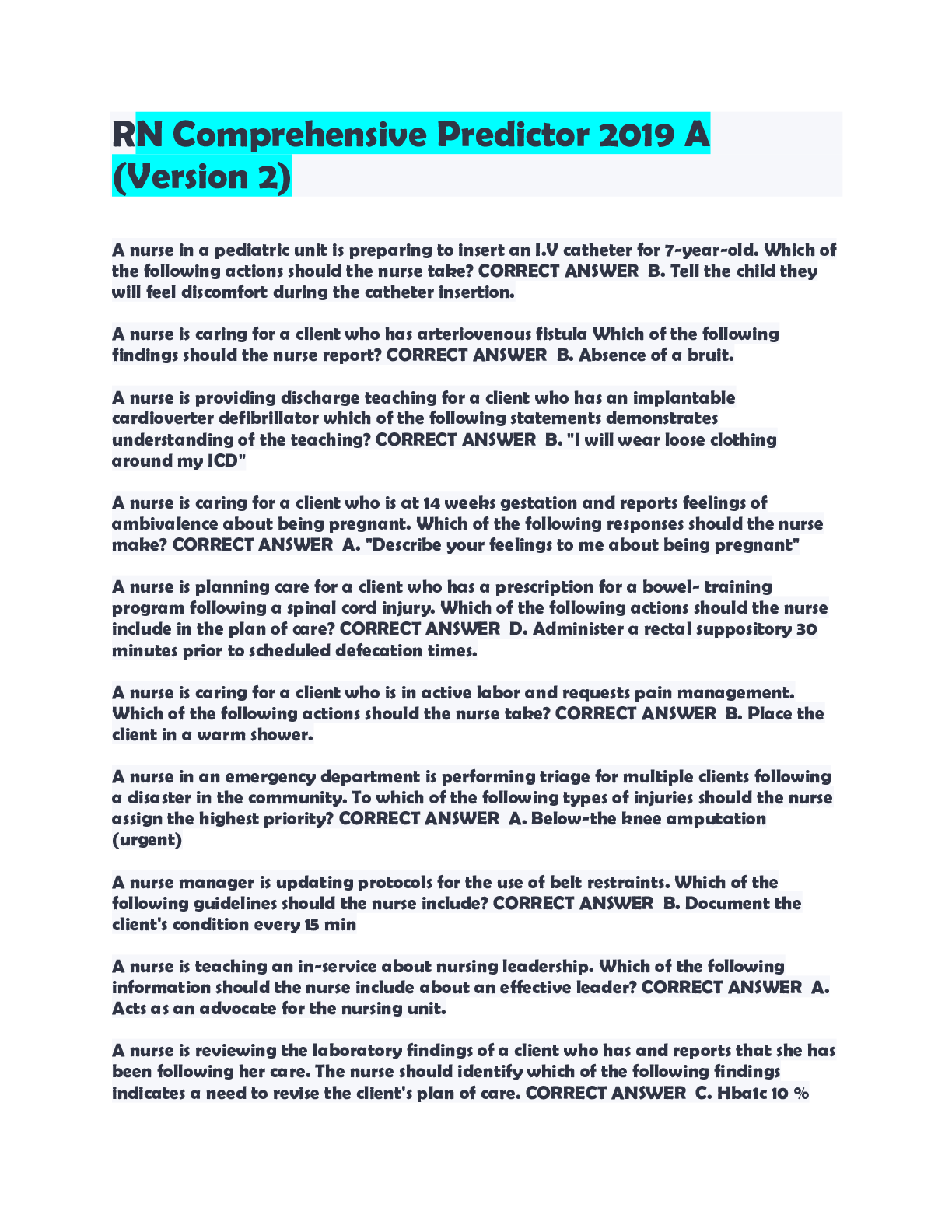 RN Comprehensive Predictor 2019 A (Version 2)

A nurse in a pediatric unit is preparing to insert an I.V catheter for 7-year-old. Which of the following actions should the nurse take? CORRECT ANSWER B. Tell the child they will feel discomfort during the catheter insertion.

A nurse is caring for a client who has arteriovenous fistula Which of the following findings should the nurse report? CORRECT ANSWER B. Absence of a bruit.

A nurse is providing discharge teaching for a client who has an implantable cardioverter defibrillator which of the following statements demonstrates understanding of the teaching? CORRECT ANSWER B. "I will wear loose clothing around my ICD"

A nurse is caring for a client who is at 14 weeks gestation and reports feelings of ambivalence about being pregnant. Which of the following responses should the nurse make? CORRECT ANSWER A. "Describe your feelings to me about being pregnant"

A nurse is planning care for a client who has a prescription for a bowel- training program following a spinal cord injury. Which of the following actions should the nurse include in the plan of care? CORRECT ANSWER D. Administer a rectal suppository 30 minutes prior to scheduled defecation times.

A nurse is caring for a client who is in active labor and requests pain management. Which of the following actions should the nurse take? CORRECT ANSWER B. Place the client in a warm shower.

A nurse in an emergency department is performing triage for multiple clients following a disaster in the community. To which of the following types of injuries should the nurse assign the highest priority? CORRECT ANSWER A. Below-the knee amputation (urgent)

A nurse manager is updating protocols for the use of belt restraints. Which of the following guidelines should the nurse include? CORRECT ANSWER B. Document the client's condition every 15 min

A nurse is teaching an in-service about nursing leadership. Which of the following information should the nurse include about an effective leader? CORRECT ANSWER A. Acts as an advocate for the nursing unit.

A nurse is reviewing the laboratory findings of a client who has and reports that she has been following her care. The nurse should identify which of the following findings indicates a need to revise the client's plan of care. CORRECT ANSWER C. Hba1c 10 %